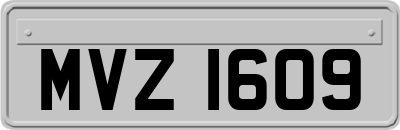 MVZ 1609